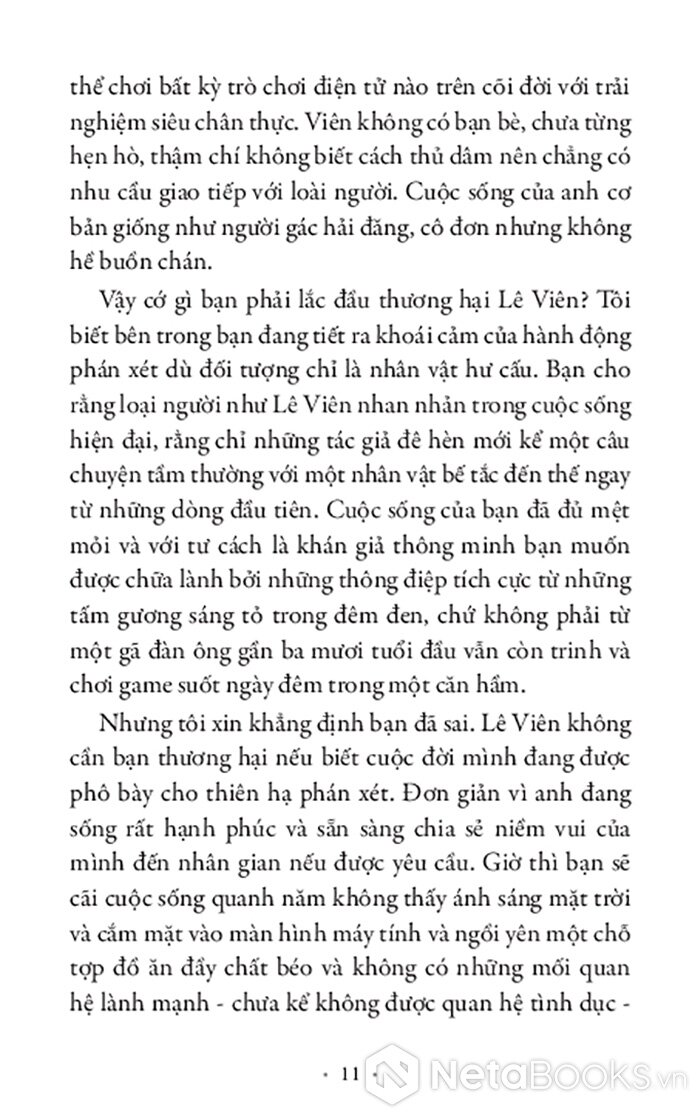 thể chơi bất kỳ trò chơi điện tử nào trên cõi đời với trải nghiệm siêu chân thực. Viên không có bạn bè, chưa từng hẹn hò, thậm chí không biết cách thủ dâm nên chẳng có nhu cầu giao tiếp với loài người. Cuộc sống của anh cơ bản giống như người gác hải đăng, cô đơn nhưng không hề buồn chán.

Vậy cớ gì bạn phải lắc đầu thương hại Lê Viên? Tôi biết bên trong bạn đang tiết ra khoái cảm của hành động phán xét dù đối tượng chỉ là nhân vật hư cấu. Bạn cho rằng loại người như Lê Viên nhan nhản trong cuộc sống hiện đại, rằng chỉ những tác giả đê hèn mới kể một câu chuyện tầm thường với một nhân vật bế tắc đến thế ngay từ những dòng đầu tiên. Cuộc sống của bạn đã đủ mệt mỏi và với tư cách là khán giả thông minh bạn muốn được chữa lành bởi những thông điệp tích cực từ những tấm gương sáng tỏ trong đêm đen, chứ không phải từ một gã đàn ông gần ba mươi tuổi đầu vẫn còn trinh và chơi game suốt ngày đêm trong một căn hầm.

Nhưng tôi xin khẳng định bạn đã sai. Lê Viên không cần bạn thương hại nếu biết cuộc đời mình đang được phô bày cho thiên hạ phán xét. Đơn giản vì anh đang sống rất hạnh phúc và sẵn sàng chia sẻ niềm vui của mình đến nhân gian nếu được yêu cầu. Giờ thì bạn sẽ cãi cuộc sống quanh năm không thấy ánh sáng mặt trời và cắm mặt vào màn hình máy tính và ngồi yên một chỗ tọp đồ ăn đầy chất béo và không có những mối quan hệ lành mạnh - chưa kể không được quan hệ tình dục -

· 11 ·

NetaBooks.vn